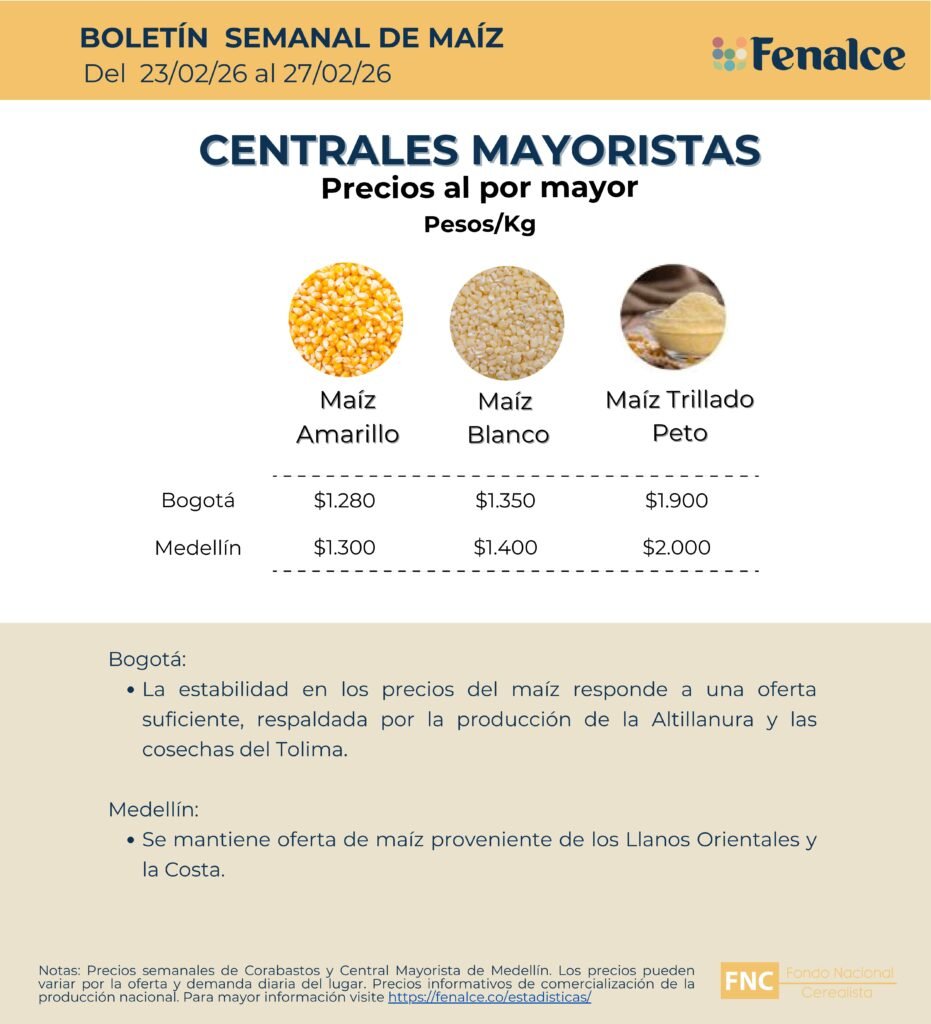 BOLETÍN SEMANAL DE MAÍZ
Del 23/02/26 al 27/02/26

Fenalce

CENTRALES MAYORISTAS
Precios al por mayor
Pesos/Kg

| | Maíz Amarillo | Maíz Blanco | Maíz Trillado Peto |
|---|---|---|---|
| Bogotá | \$1.280 | \$1.350 | \$1.900 |
| Medellín | \$1.300 | \$1.400 | \$2.000 |

Bogotá:
• La estabilidad en los precios del maíz responde a una oferta suficiente, respaldada por la producción de la Altillanura y las cosechas del Tolima.

Medellín:
• Se mantiene oferta de maíz proveniente de los Llanos Orientales y la Costa.

Notas: Precios semanales de Corabastos y Central Mayorista de Medellín. Los precios pueden variar por la oferta y demanda diaria del lugar. Precios informativos de comercialización de la producción nacional. Para mayor información visite https://fenalce.co/estadisticas/

FNC Fondo Nacional Cerealista